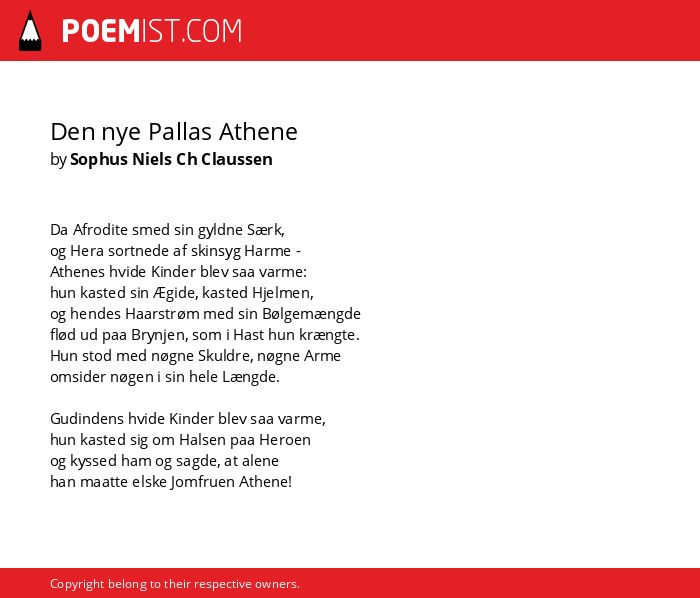 POEMIST.COM

Den nye Pallas Athene
by Sophus Niels Ch Claussen

Da Afrodite smed sin gyldne Særk,
og Hera sortnede af skinsyg Harme -
Athenes hvide Kinder blev saa varme:
hun kasted sin Ægide, kasted Hjelmen,
og hendes Haarstrøm med sin Bølgemængde
flød ud paa Brynjen, som i Hast hun krængte.
Hun stod med nøgne Skuldre, nøgne Arme
omsider nøgen i sin hele Længde.

Gudindens hvide Kinder blev saa varme,
hun kasted sig om Halsen paa Heroen
og kyssed ham og sagde, at alene
han maatte elske Jomfruen Athene!

Copyright belong to their respective owners.